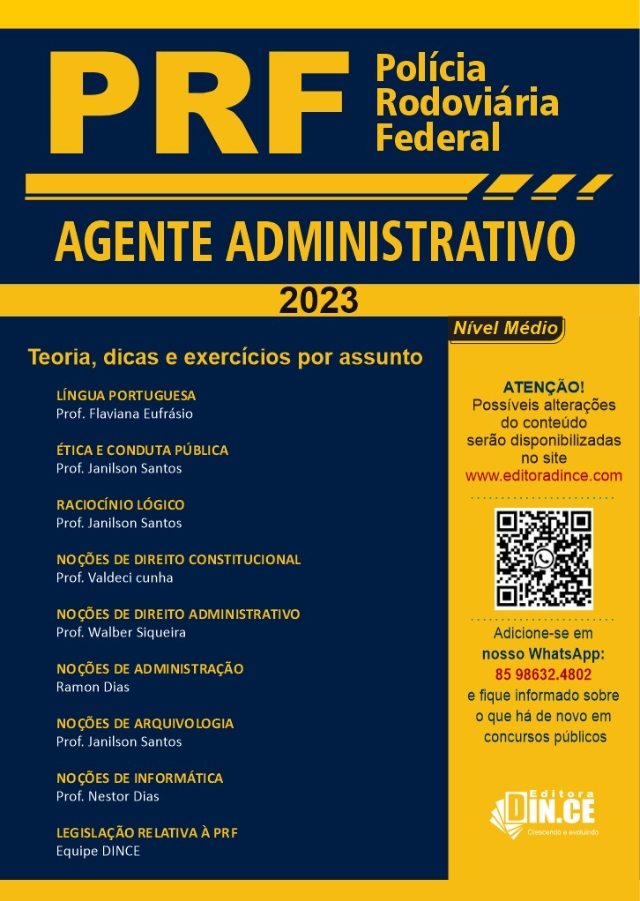 PRF Polícia Rodoviária Federal

AGENTE ADMINISTRATIVO

2023

Nível Médio

Teoria, dicas e exercícios por assunto

LÍNGUA PORTUGUESA
Prof. Flaviana Eufrásio

ÉTICA E CONDUTA PÚBLICA
Prof. Janilson Santos

RACIOCÍNIO LÓGICO
Prof. Janilson Santos

NOÇÕES DE DIREITO CONSTITUCIONAL
Prof. Valdeci cunha

NOÇÕES DE DIREITO ADMINISTRATIVO
Prof. Walber Siqueira

NOÇÕES DE ADMINISTRAÇÃO
Ramon Dias

NOÇÕES DE ARQUIVOLOGIA
Prof. Janilson Santos

NOÇÕES DE INFORMÁTICA
Prof. Nestor Dias

LEGISLAÇÃO RELATIVA À PRF
Equipe DINCE

ATENÇÃO!
Possíveis alterações do conteúdo serão disponibilizadas no site
www.editoradince.com

Adicione-se em nosso WhatsApp:
85 98632.4802
e fique informado sobre o que há de novo em concursos públicos

Editora DIN.CE
Crescendo e evoluindo